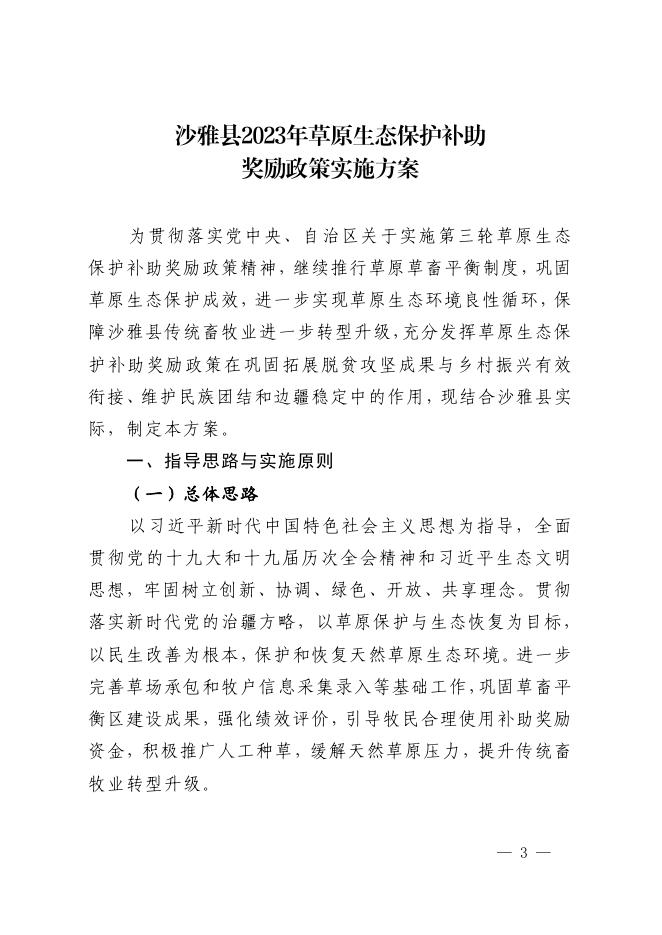 沙雅县2023年草原生态保护补助奖励政策实施方案

为贯彻落实党中央、自治区关于实施第三轮草原生态保护补助奖励政策精神，继续推行草原草畜平衡制度，巩固草原生态保护成效，进一步实现草原生态环境良性循环，保障沙雅县传统畜牧业进一步转型升级，充分发挥草原生态保护补助奖励政策在巩固拓展脱贫攻坚成果与乡村振兴有效衔接、维护民族团结和边疆稳定中的作用，现结合沙雅县实际，制定本方案。

一、指导思路与实施原则

（一）总体思路

以习近平新时代中国特色社会主义思想为指导，全面贯彻党的十九大和十九届历次全会精神和习近平生态文明思想，牢固树立创新、协调、绿色、开放、共享理念。贯彻落实新时代党的治疆方略，以草原保护与生态恢复为目标，以民生改善为根本，保护和恢复天然草原生态环境。进一步完善草场承包和牧户信息采集录入等基础工作，巩固草畜平衡区建设成果，强化绩效评价，引导牧民合理使用补助奖励资金，积极推广人工种草，缓解天然草原压力，提升传统畜牧业转型升级。

— 3 —